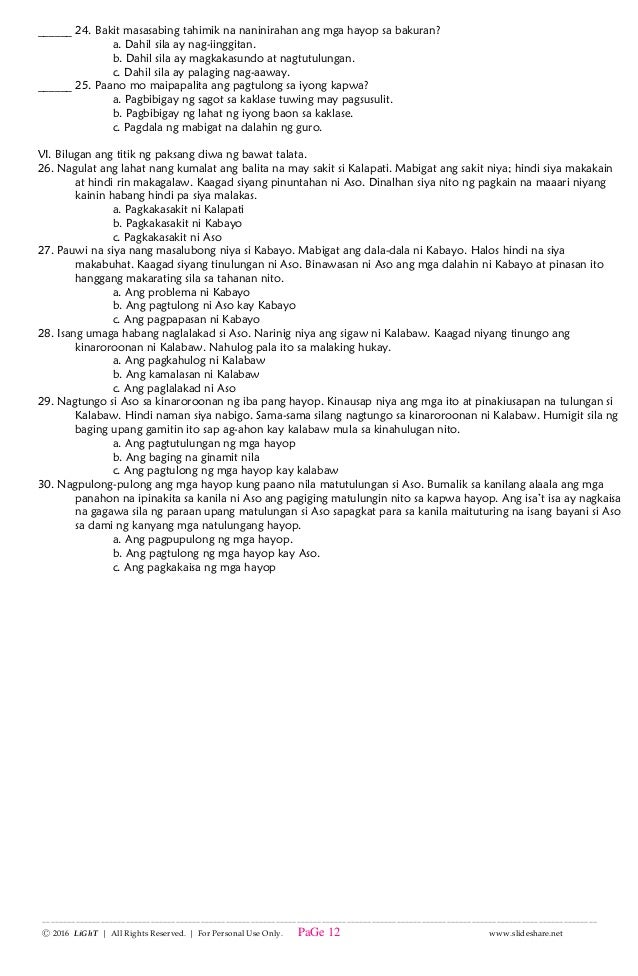 ______ 24. Bakit masasabing tahimik na naninirahan ang mga hayop sa bakuran?
a. Dahil sila ay nag-iinggitan.
b. Dahil sila ay magkakasundo at nagtutulungan.
c. Dahil sila ay palaging nag-aaway.
______ 25. Paano mo maipapalita ang pagtulong sa iyong kapwa?
a. Pagbibigay ng sagot sa kaklase tuwing may pagsusulit.
b. Pagbibigay ng lahat ng iyong baon sa kaklase.
c. Pagdala ng mabigat na dalahin ng guro.

VI. Bilugan ang titik ng paksang diwa ng bawat talata.
26. Nagulat ang lahat nang kumalat ang balita na may sakit si Kalapati. Mabigat ang sakit niya; hindi siya makakain at hindi rin makagalaw. Kaagad siyang pinuntahan ni Aso. Dinalhan siya nito ng pagkain na maaari niyang kainin habang hindi pa siya malakas.
a. Pagkakasakit ni Kalapati
b. Pagkakasakit ni Kabayo
c. Pagkakasakit ni Aso
27. Pauwi na siya nang masalubong niya si Kabayo. Mabigat ang dala-dala ni Kabayo. Halos hindi na siya makabuhat. Kaagad siyang tinulungan ni Aso. Binawasan ni Aso ang mga dalahin ni Kabayo at pinasan ito hanggang makarating sila sa tahanan nito.
a. Ang problema ni Kabayo
b. Ang pagtulong ni Aso kay Kabayo
c. Ang pagpapasan ni Kabayo
28. Isang umaga habang naglalakad si Aso. Narinig niya ang sigaw ni Kalabaw. Kaagad niyang tinungo ang kinaroroonan ni Kalabaw. Nahulog pala ito sa malaking hukay.
a. Ang pagkahulog ni Kalabaw
b. Ang kamalasan ni Kalabaw
c. Ang paglalakad ni Aso
29. Nagtungo si Aso sa kinaroroonan ng iba pang hayop. Kinausap niya ang mga ito at pinakiusapan na tulungan si Kalabaw. Hindi naman siya nabigo. Sama-sama silang nagtungo sa kinaroroonan ni Kalabaw. Humigit sila ng baging upang gamitin ito sap ag-ahon kay kalabaw mula sa kinahulugan nito.
a. Ang pagtutulungan ng mga hayop
b. Ang baging na ginamit nila
c. Ang pagtulong ng mga hayop kay kalabaw
30. Nagpulong-pulong ang mga hayop kung paano nila matutulungan si Aso. Bumalik sa kanilang alaala ang mga panahon na ipinakita sa kanila ni Aso ang pagiging matulungin nito sa kapwa hayop. Ang isa't isa ay nagkaisa na gagawa sila ng paraan upang matulungan si Aso sapagkat para sa kanila maituturing na isang bayani si Aso sa dami ng kanyang mga natulungang hayop.
a. Ang pagpupulong ng mga hayop.
b. Ang pagtulong ng mga hayop kay Aso.
c. Ang pagkakaisa ng mga hayop

© 2016 LiGhT | All Rights Reserved. | For Personal Use Only. PaGe 12 www.slideshare.net